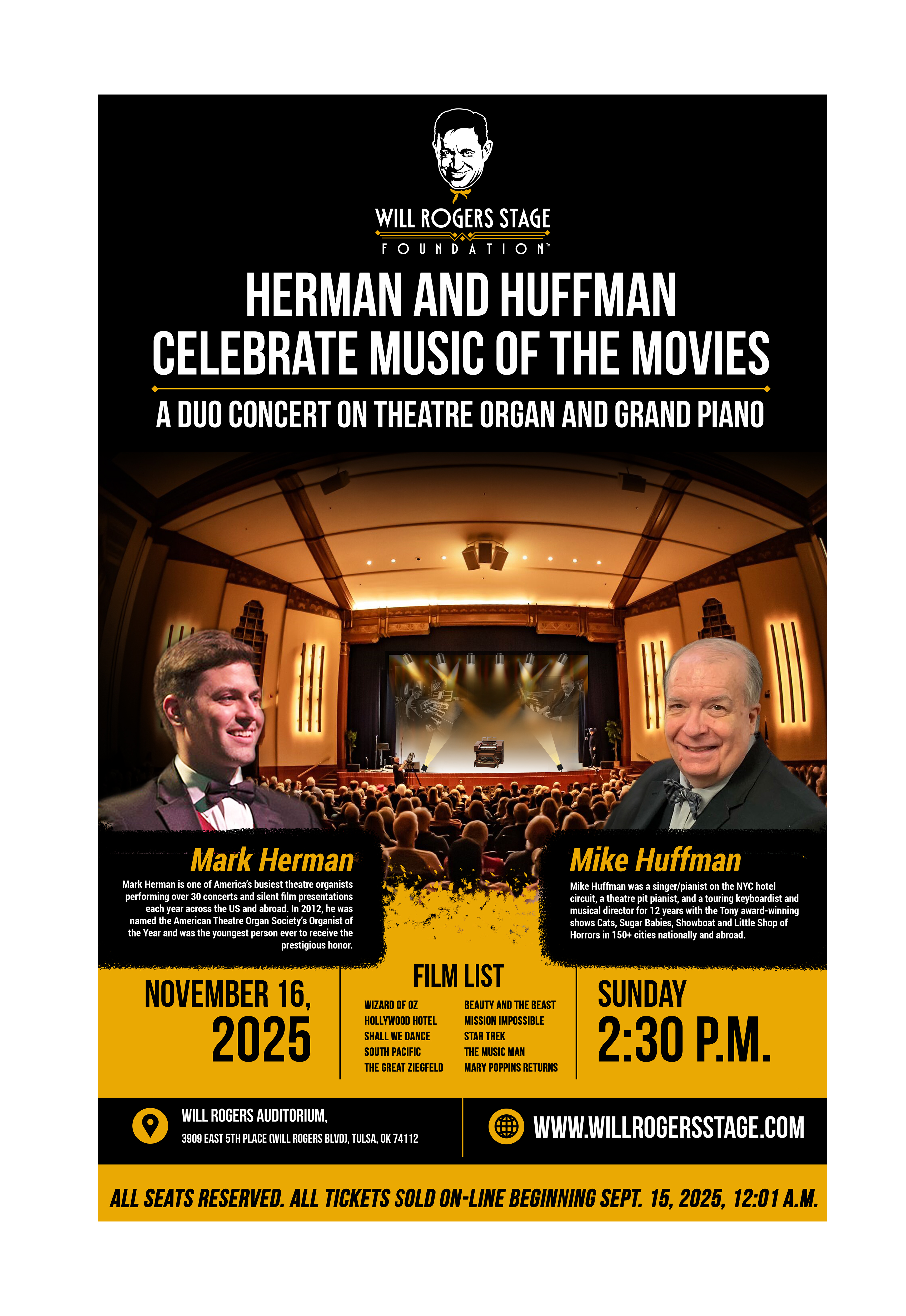 WILL ROGERS STAGE
FOUNDATION™

HERMAN AND HUFFMAN
CELEBRATE MUSIC OF THE MOVIES

A DUO CONCERT ON THEATRE ORGAN AND GRAND PIANO

Mark Herman

Mark Herman is one of America's busiest theatre organists performing over 30 concerts and silent film presentations each year across the US and abroad. In 2012, he was named the American Theatre Organ Society's Organist of the Year and was the youngest person ever to receive the prestigious honor.

Mike Huffman

Mike Huffman was a singer/pianist on the NYC hotel circuit, a theatre pit pianist, and a touring keyboardist and musical director for 12 years with the Tony award-winning shows Cats, Sugar Babies, Showboat and Little Shop of Horrors in 150+ cities nationally and abroad.

NOVEMBER 16,
2025

FILM LIST

WIZARD OF OZ
HOLLYWOOD HOTEL
SHALL WE DANCE
SOUTH PACIFIC
THE GREAT ZIEGFELD

BEAUTY AND THE BEAST
MISSION IMPOSSIBLE
STAR TREK
THE MUSIC MAN
MARY POPPINS RETURNS

SUNDAY
2:30 P.M.

WILL ROGERS AUDITORIUM,
3909 EAST 5TH PLACE (WILL ROGERS BLVD), TULSA, OK 74112

WWW.WILLROGERSSTAGE.COM

ALL SEATS RESERVED. ALL TICKETS SOLD ON-LINE BEGINNING SEPT. 15, 2025, 12:01 A.M.